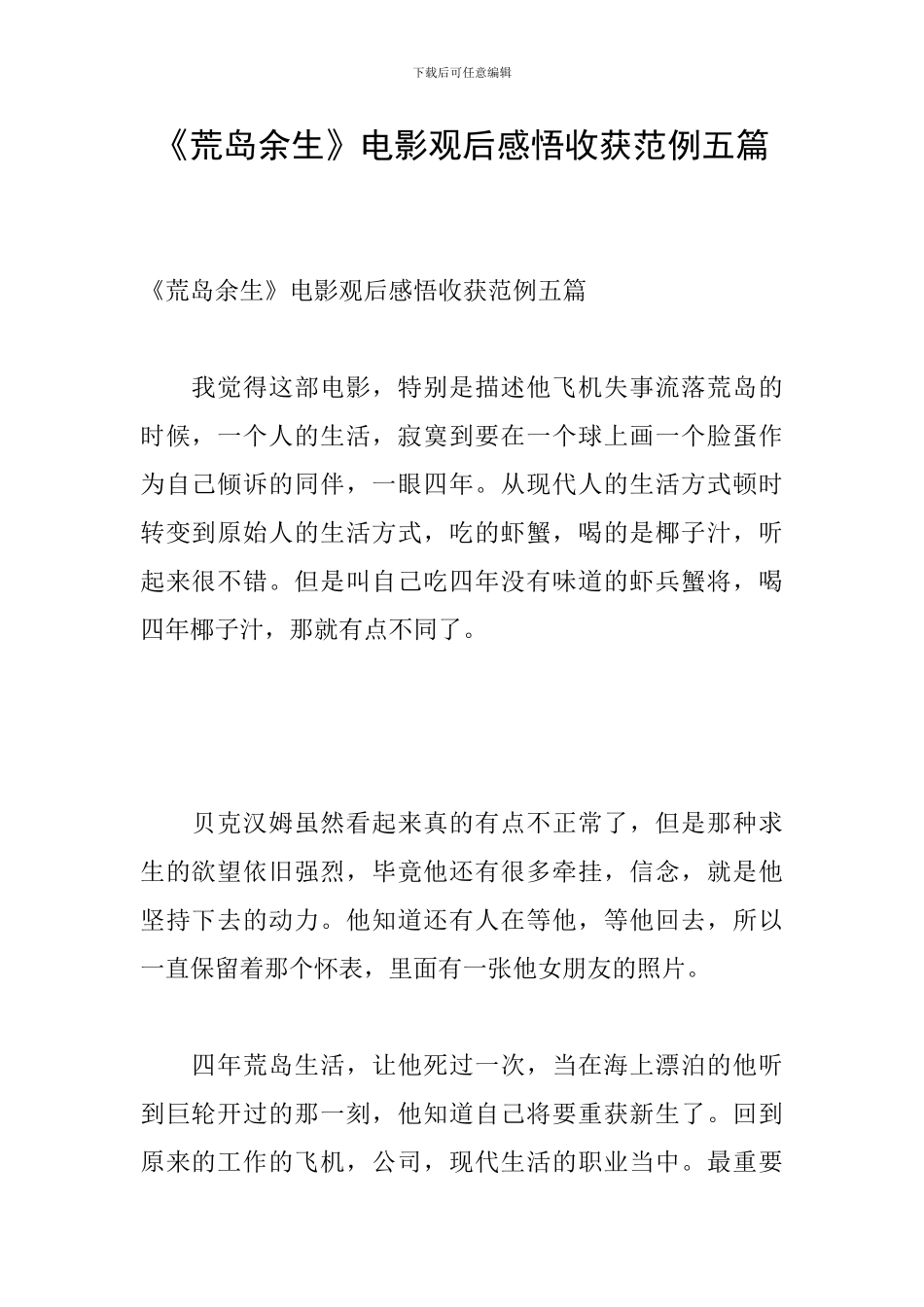 下载后可任意编辑

《荒岛余生》电影观后感悟收获范例五篇

《荒岛余生》电影观后感悟收获范例五篇

我觉得这部电影，特别是描述他飞机失事流落荒岛的时候，一个人的生活，寂寞到要在一个球上画一个脸蛋作为自己倾诉的同伴，一眼四年。从现代人的生活方式顿时转变到原始人的生活方式，吃的虾蟹，喝的是椰子汁，听起来很不错。但是叫自己吃四年没有味道的虾兵蟹将，喝四年椰子汁，那就有点不同了。

贝克汉姆虽然看起来真的有点不正常了，但是那种求生的欲望依旧强烈，毕竟他还有很多牵挂，信念，就是他坚持下去的动力。他知道还有人在等他，等他回去，所以一直保留着那个怀表，里面有一张他女朋友的照片。

四年荒岛生活，让他死过一次，当在海上漂泊的他听到巨轮开过的那一刻，他知道自己将要重获新生了。回到原来的工作的飞机，公司，现代生活的职业当中。最重要